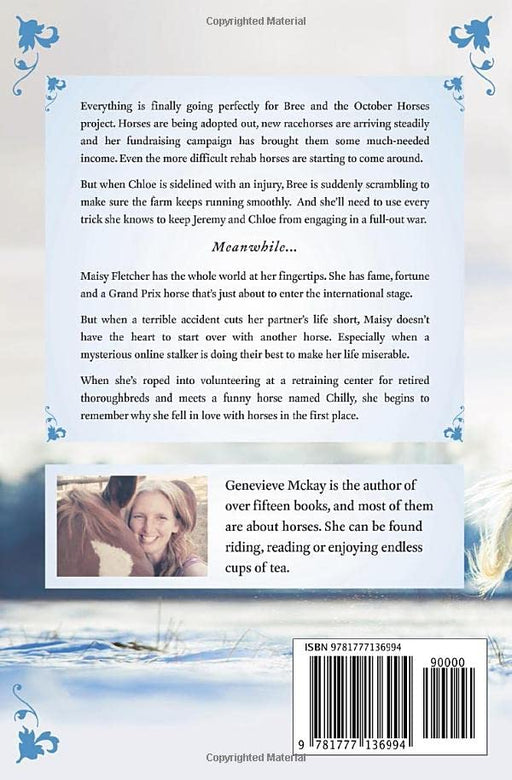 Copyrighted Material

Everything is finally going perfectly for Bree and the October Horses project. Horses are being adopted out, new racehorses are arriving steadily and her fundraising campaign has brought them some much-needed income. Even the more difficult rehab horses are starting to come around.

But when Chloe is sidelined with an injury, Bree is suddenly scrambling to make sure the farm keeps running smoothly. And she'll need to use every trick she knows to keep Jeremy and Chloe from engaging in a full-out war.

Meanwhile...

Maisy Fletcher has the whole world at her fingertips. She has fame, fortune and a Grand Prix horse that's just about to enter the international stage.

But when a terrible accident cuts her partner's life short, Maisy doesn't have the heart to start over with another horse. Especially when a mysterious online stalker is doing their best to make her life miserable.

When she's roped into volunteering at a retraining center for retired thoroughbreds and meets a funny horse named Chilly, she begins to remember why she fell in love with horses in the first place.

Genevieve Mckay is the author of over fifteen books, and most of them are about horses. She can be found riding, reading or enjoying endless cups of tea.

ISBN 9781777136994

90000

9 781777 136994

Copyrighted Material